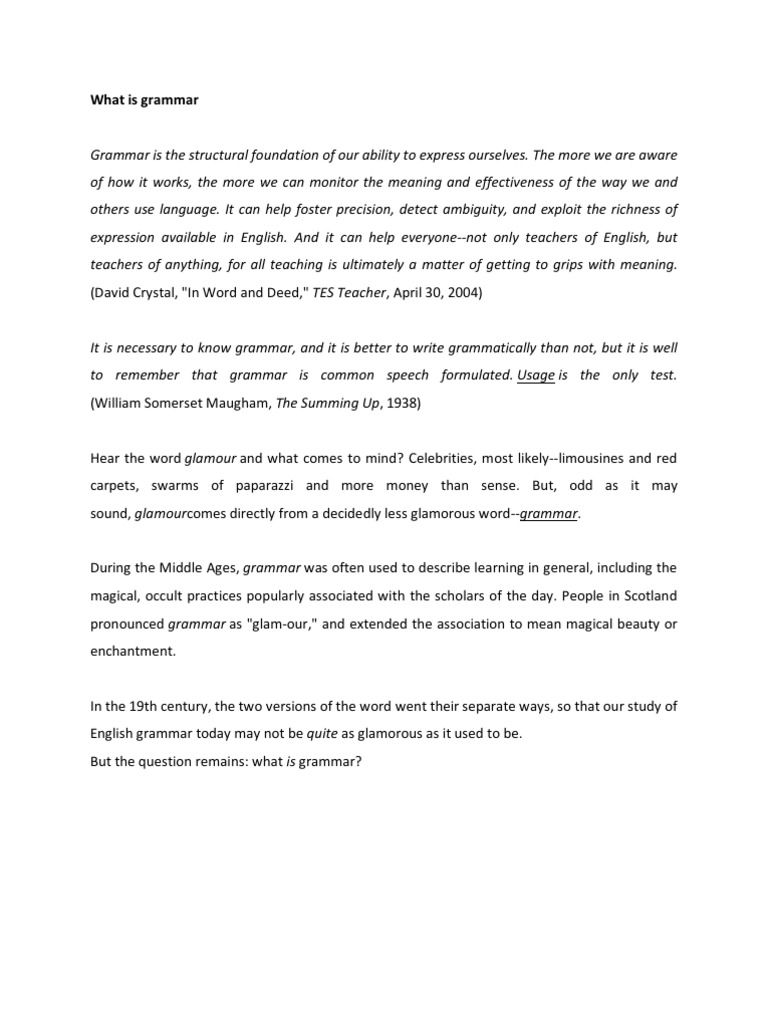 What is grammar

Grammar is the structural foundation of our ability to express ourselves. The more we are aware of how it works, the more we can monitor the meaning and effectiveness of the way we and others use language. It can help foster precision, detect ambiguity, and exploit the richness of expression available in English. And it can help everyone--not only teachers of English, but teachers of anything, for all teaching is ultimately a matter of getting to grips with meaning. (David Crystal, "In Word and Deed," TES Teacher, April 30, 2004)

It is necessary to know grammar, and it is better to write grammatically than not, but it is well to remember that grammar is common speech formulated. Usage is the only test. (William Somerset Maugham, The Summing Up, 1938)

Hear the word glamour and what comes to mind? Celebrities, most likely--limousines and red carpets, swarms of paparazzi and more money than sense. But, odd as it may sound, glamourcomes directly from a decidedly less glamorous word--grammar.

During the Middle Ages, grammar was often used to describe learning in general, including the magical, occult practices popularly associated with the scholars of the day. People in Scotland pronounced grammar as "glam-our," and extended the association to mean magical beauty or enchantment.

In the 19th century, the two versions of the word went their separate ways, so that our study of English grammar today may not be quite as glamorous as it used to be.
But the question remains: what is grammar?